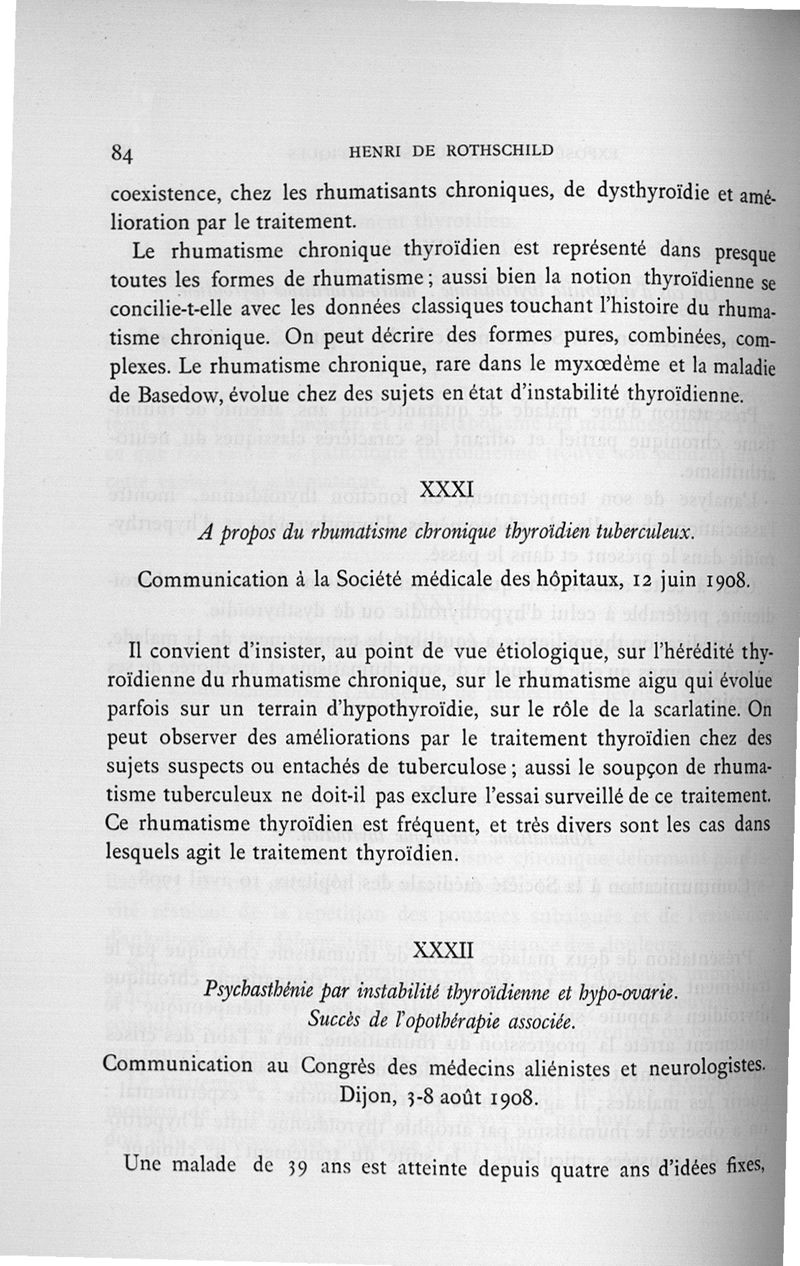 84 HENRI DE ROTHSCHILD

coexistence, chez les rhumatisants chroniques, de dysthyroïdie et amélioration par le traitement.

Le rhumatisme chronique thyroïdien est représenté dans presque toutes les formes de rhumatisme ; aussi bien la notion thyroïdienne se concilie-t-elle avec les données classiques touchant l'histoire du rhumatisme chronique. On peut décrire des formes pures, combinées, complexes. Le rhumatisme chronique, rare dans le myxœdème et la maladie de Basedow, évolue chez des sujets en état d'instabilité thyroïdienne.

XXXI

A propos du rhumatisme chronique thyroïdien tuberculeux.

Communication à la Société médicale des hôpitaux, 12 juin 1908.

Il convient d'insister, au point de vue étiologique, sur l'hérédité thyroïdienne du rhumatisme chronique, sur le rhumatisme aigu qui évolue parfois sur un terrain d'hypothyroïdie, sur le rôle de la scarlatine. On peut observer des améliorations par le traitement thyroïdien chez des sujets suspects ou entachés de tuberculose ; aussi le soupçon de rhumatisme tuberculeux ne doit-il pas exclure l'essai surveillé de ce traitement. Ce rhumatisme thyroïdien est fréquent, et très divers sont les cas dans lesquels agit le traitement thyroïdien.

XXXII

Psychasthénie par instabilité thyroïdienne et hypo-ovarie.
Succès de l'opothérapie associée.

Communication au Congrès des médecins aliénistes et neurologistes.
Dijon, 3-8 août 1908.

Une malade de 39 ans est atteinte depuis quatre ans d'idées fixes,